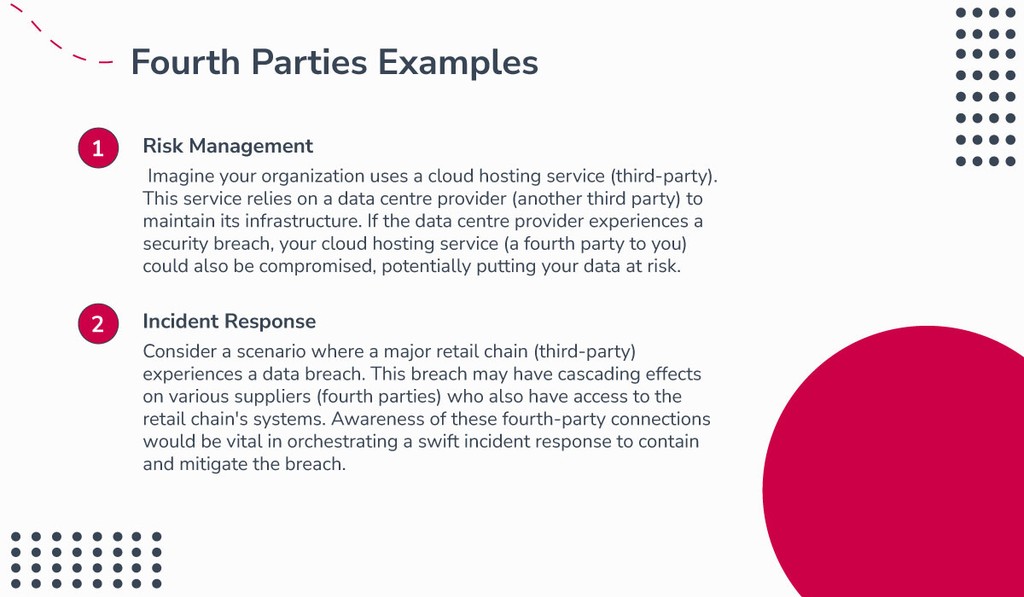 Fourth Parties Examples

1

Risk Management

Imagine your organization uses a cloud hosting service (third-party). This service relies on a data centre provider (another third party) to maintain its infrastructure. If the data centre provider experiences a security breach, your cloud hosting service (a fourth party to you) could also be compromised, potentially putting your data at risk.

2

Incident Response

Consider a scenario where a major retail chain (third-party) experiences a data breach. This breach may have cascading effects on various suppliers (fourth parties) who also have access to the retail chain's systems. Awareness of these fourth-party connections would be vital in orchestrating a swift incident response to contain and mitigate the breach.